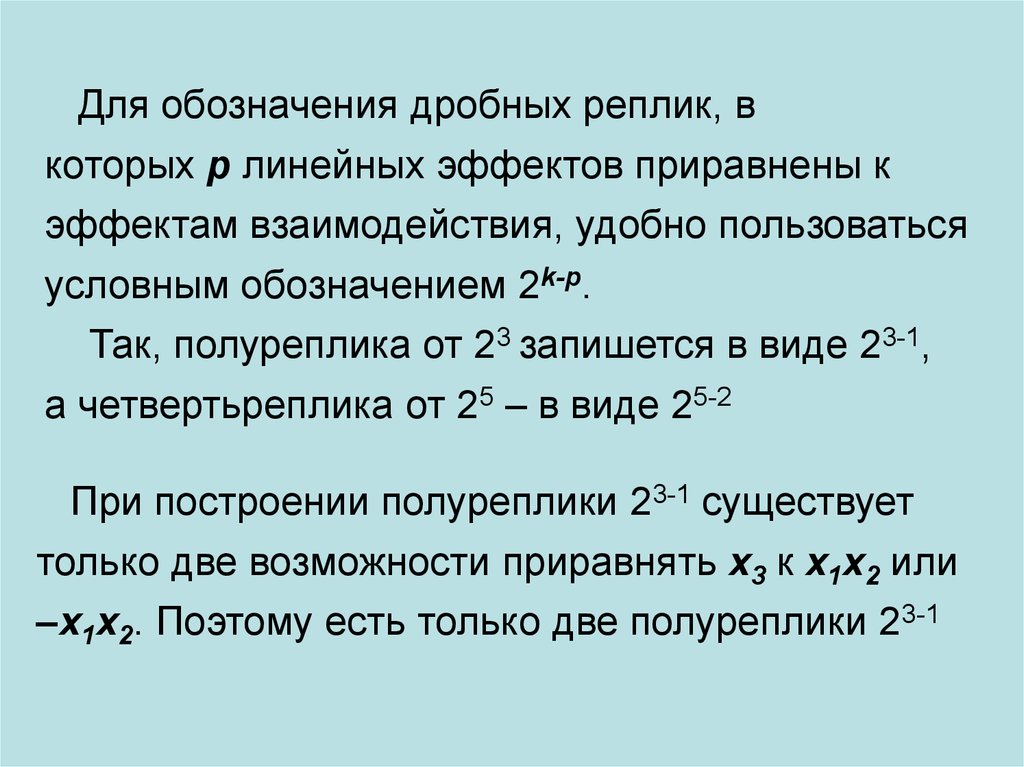 Для обозначения дробных реплик, в которых $p$ линейных эффектов приравнены к эффектам взаимодействия, удобно пользоваться условным обозначением $2^{k-p}$.

Так, полуреплика от $2^3$ запишется в виде $2^{3-1}$, а четвертьреплика от $2^5$ – в виде $2^{5-2}$

При построении полуреплики $2^{3-1}$ существует только две возможности приравнять $x_3$ к $x_1x_2$ или $–x_1x_2$. Поэтому есть только две полуреплики $2^{3-1}$